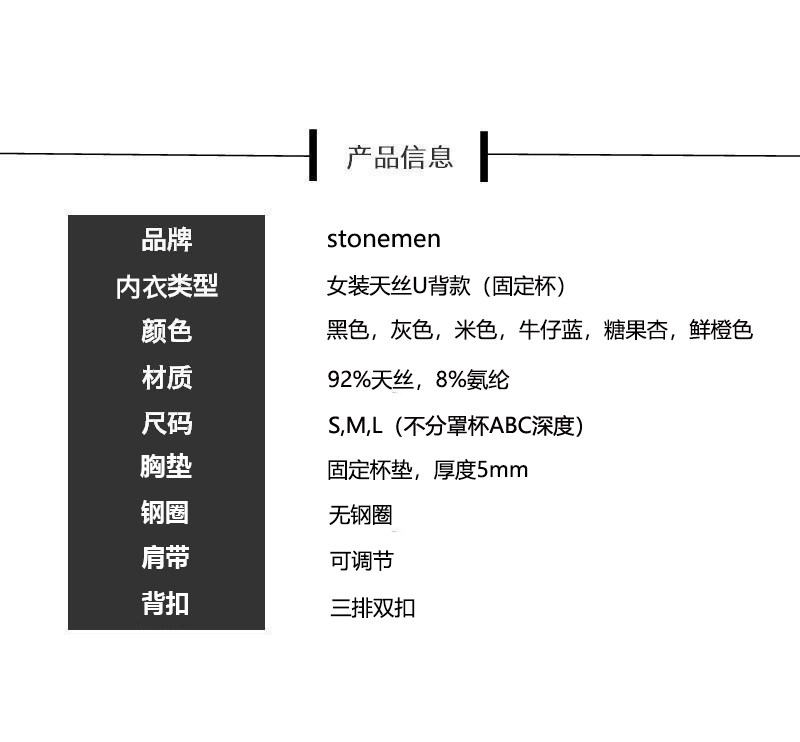 产品信息

品牌 stonemen
内衣类型 女装天丝U背款（固定杯）
颜色 黑色，灰色，米色，牛仔蓝，糖果杏，鲜橙色
材质 92%天丝，8%氨纶
尺码 S,M,L（不分罩杯ABC深度）
胸垫 固定杯垫，厚度5mm
钢圈 无钢圈
肩带 可调节
背扣 三排双扣